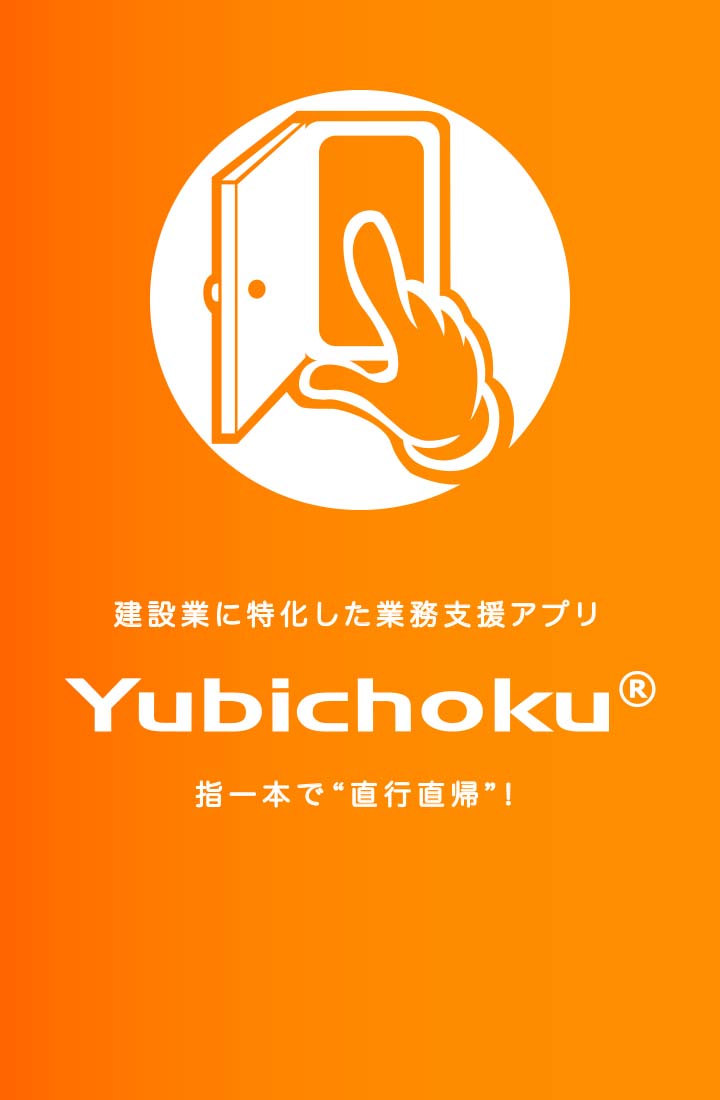 建設業に特化した業務支援アプリ

Yubichoku®

指一本で“直行直帰”!